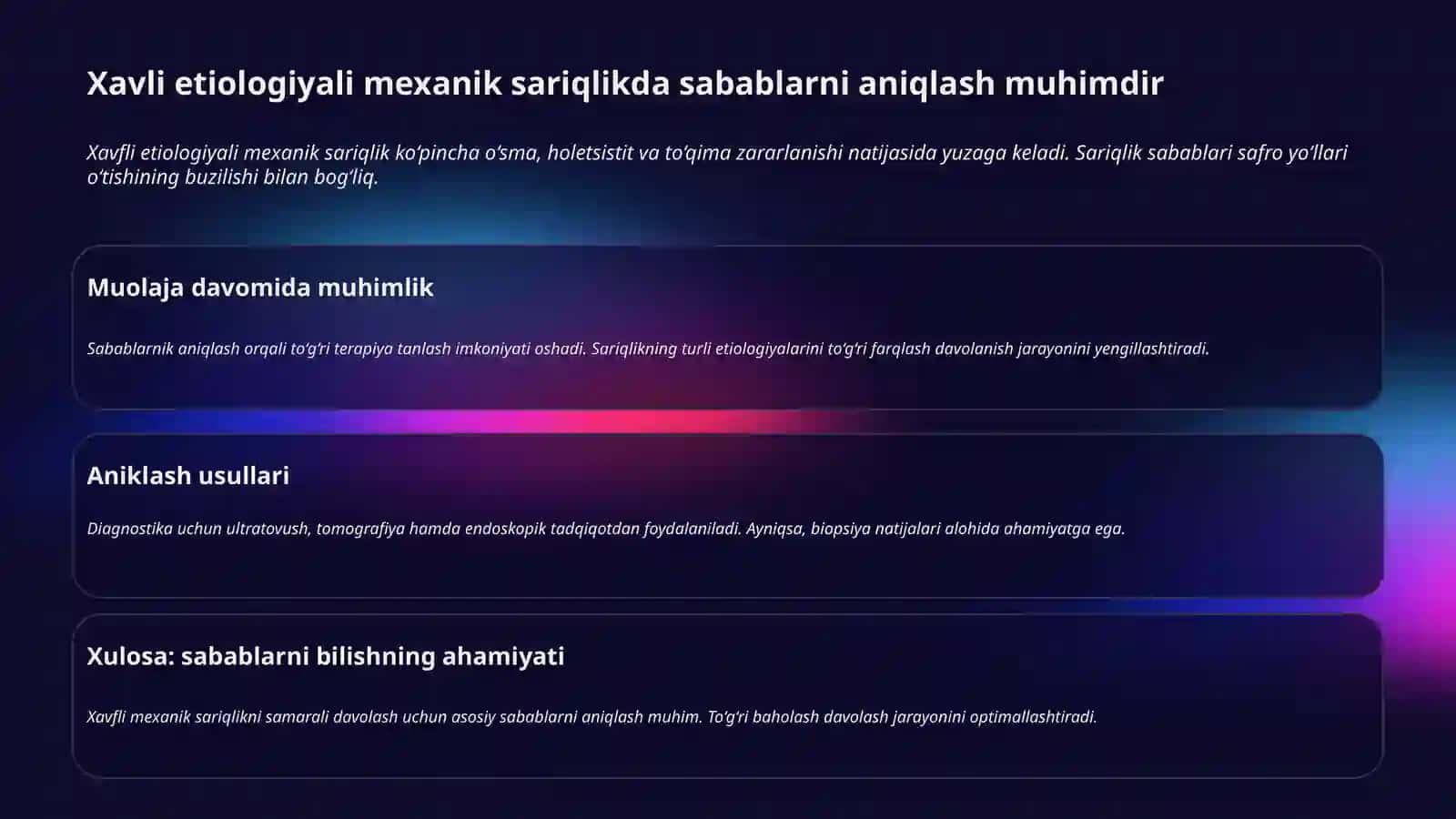 Xavli etiologiyali mexanik sariqlikda sabablarni aniqlash muhimdir

Xavfli etiologiyali mexanik sariqlik ko‘pincha o‘sma, holetsistit va to‘qima zararlanishi natijasida yuzaga keladi. Sariqlik sabablari safro yo‘llari o‘tishining buzilishi bilan bog‘liq.

Muolaja davomida muhimlik

Sabablarnik aniqlash orqali to‘g‘ri terapiya tanlash imkoniyati oshadi. Sariqlikning turli etiologiyalarini to‘g‘ri farqlash davolanish jarayonini yengillashtiradi.

Aniklash usullari

Diagnostika uchun ultratovush, tomografiya hamda endoskopik tadqiqotdan foydalaniladi. Ayniqsa, biopsiya natijalari alohida ahamiyatga ega.

Xulosa: sabablarni bilishning ahamiyati

Xavfli mexanik sariqlikni samarali davolash uchun asosiy sabablarni aniqlash muhim. To‘g‘ri baholash davolash jarayonini optimallashtiradi.